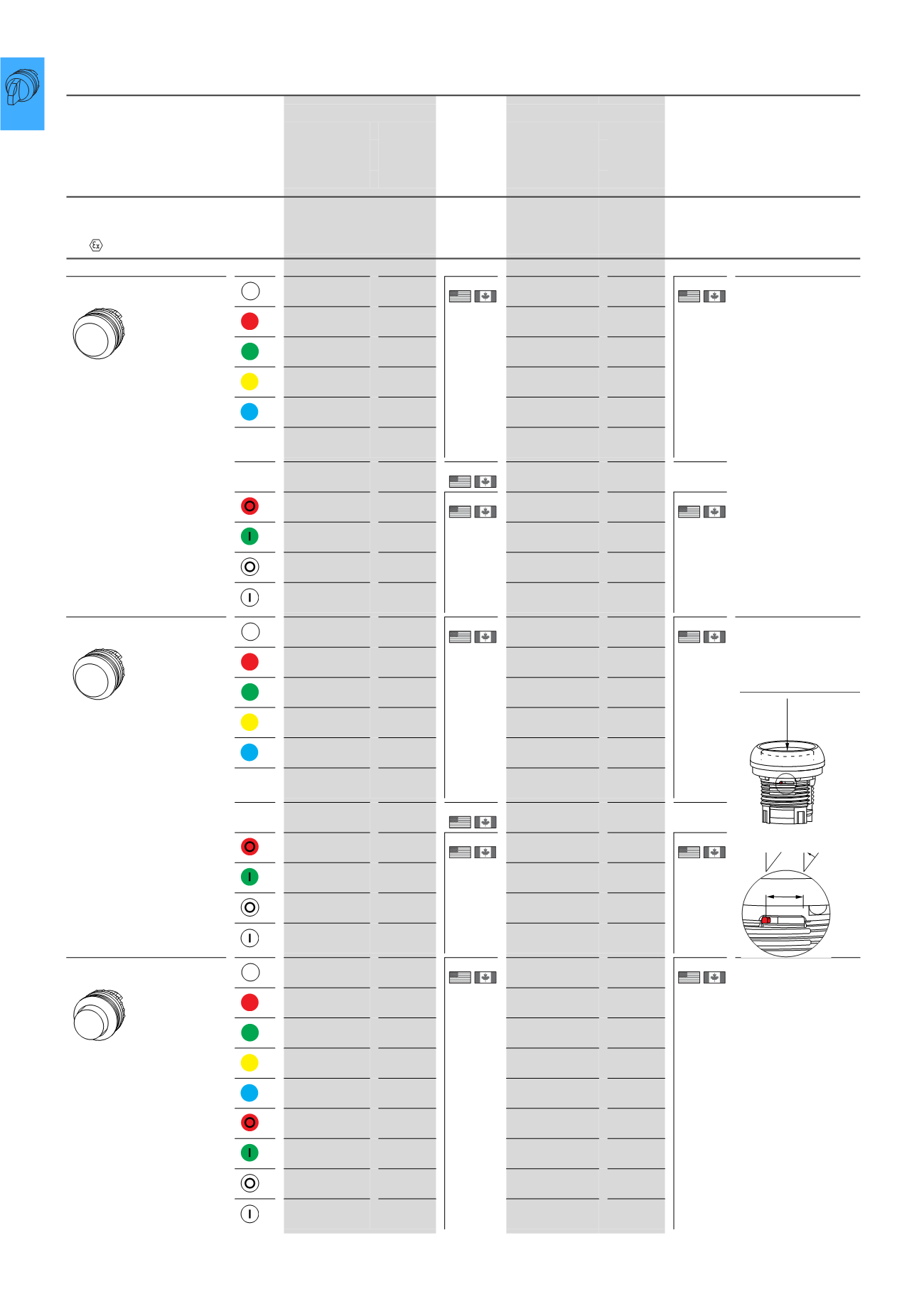 Ex